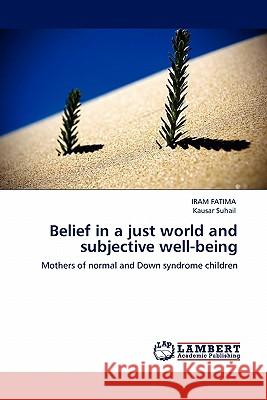 IRAM FATIMA
Kausar Suhail

Belief in a just world and subjective well-being

Mothers of normal and Down syndrome children

LAP
LAMBERT
Academic Publishing

Kraina Książek